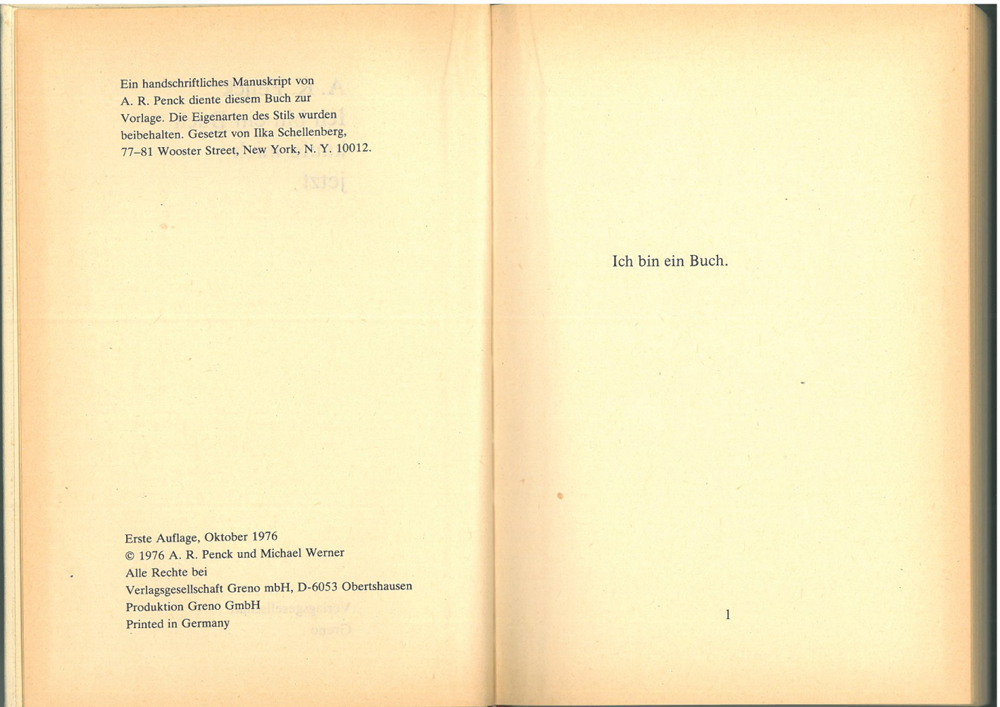 Ein handschriftliches Manuskript von A. R. Penck diente diesem Buch zur Vorlage. Die Eigenarten des Stils wurden beibehalten. Gesetzt von Ilka Schellenberg, 77–81 Wooster Street, New York, N. Y. 10012.

Erste Auflage, Oktober 1976
© 1976 A. R. Penck und Michael Werner
Alle Rechte bei
Verlagsgesellschaft Greno mbH, D-6053 Obertshausen
Produktion Greno GmbH
Printed in Germany

Ich bin ein Buch.

1